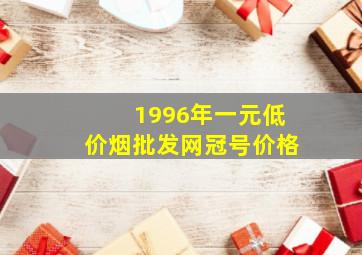 1996年一元低价烟批发网冠号价格